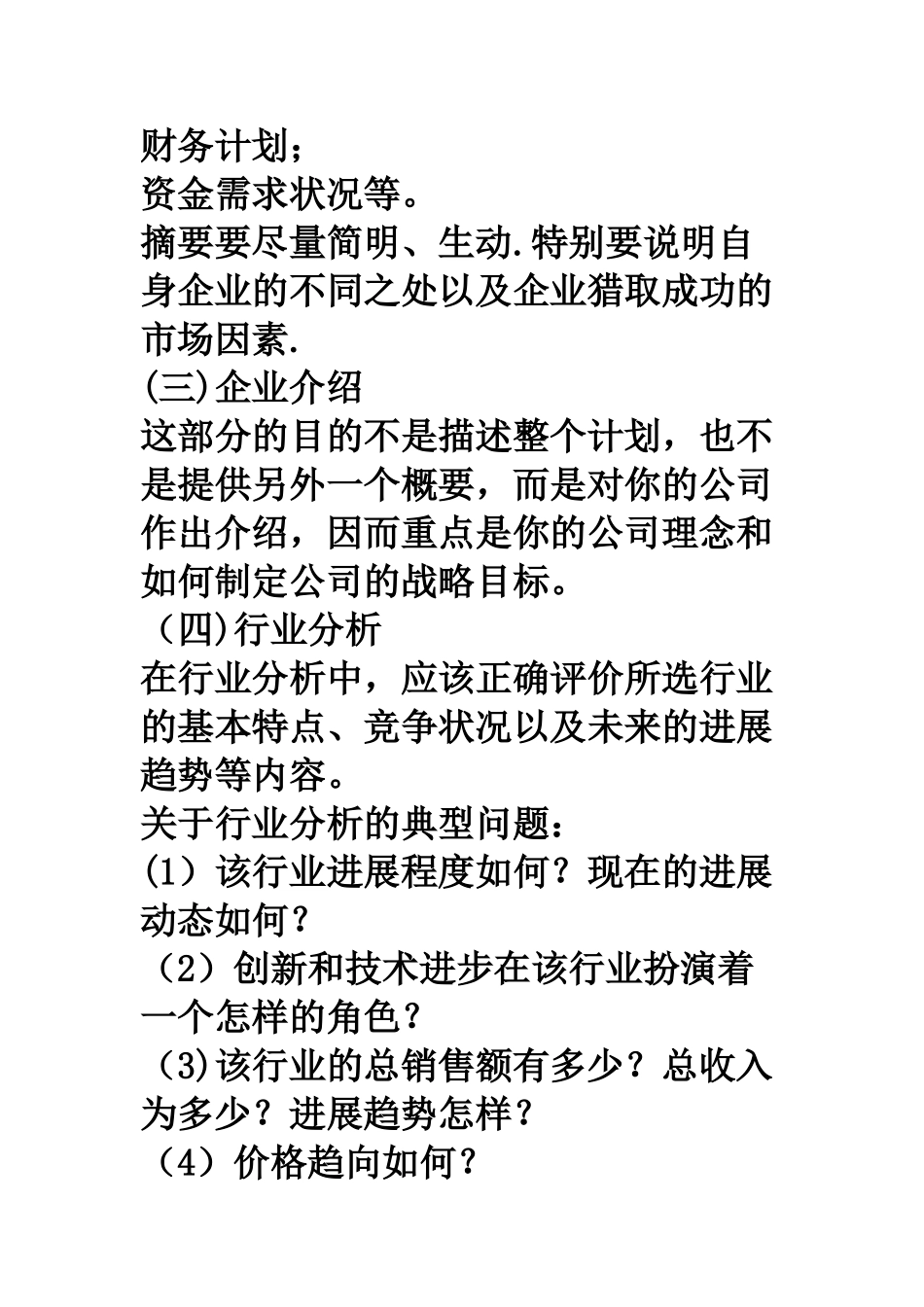 财务计划；
资金需求状况等。
摘要要尽量简明、生动.特别要说明自身企业的不同之处以及企业猎取成功的市场因素.
(三)企业介绍
这部分的目的不是描述整个计划，也不是提供另外一个概要，而是对你的公司作出介绍，因而重点是你的公司理念和如何制定公司的战略目标。
（四)行业分析
在行业分析中，应该正确评价所选行业的基本特点、竞争状况以及未来的进展趋势等内容。
关于行业分析的典型问题：
(1）该行业进展程度如何？现在的进展动态如何？
（2）创新和技术进步在该行业扮演着一个怎样的角色？
（3)该行业的总销售额有多少？总收入为多少？进展趋势怎样？
（4）价格趋向如何？